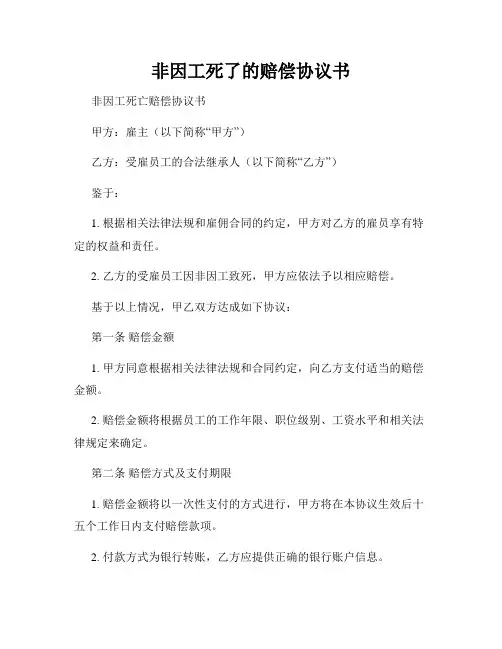 非因工死了的赔偿协议书

非因工死亡赔偿协议书

甲方：雇主（以下简称“甲方”）

乙方：受雇员工的合法继承人（以下简称“乙方”）

鉴于：

1. 根据相关法律法规和雇佣合同的约定，甲方对乙方的雇员享有特定的权益和责任。

2. 乙方的受雇员工因非因工致死，甲方应依法予以相应赔偿。

基于以上情况，甲乙双方达成如下协议：

第一条 赔偿金额

1. 甲方同意根据相关法律法规和合同约定，向乙方支付适当的赔偿金额。

2. 赔偿金额将根据员工的工作年限、职位级别、工资水平和相关法律规定来确定。

第二条 赔偿方式及支付期限

1. 赔偿金额将以一次性支付的方式进行，甲方将在本协议生效后十五个工作日内支付赔偿款项。

2. 付款方式为银行转账，乙方应提供正确的银行账户信息。